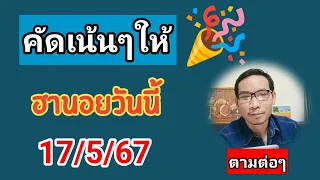 คัดเน้นๆให้

ฮานอยวันนี้

17/5/67

ตามต่อๆ